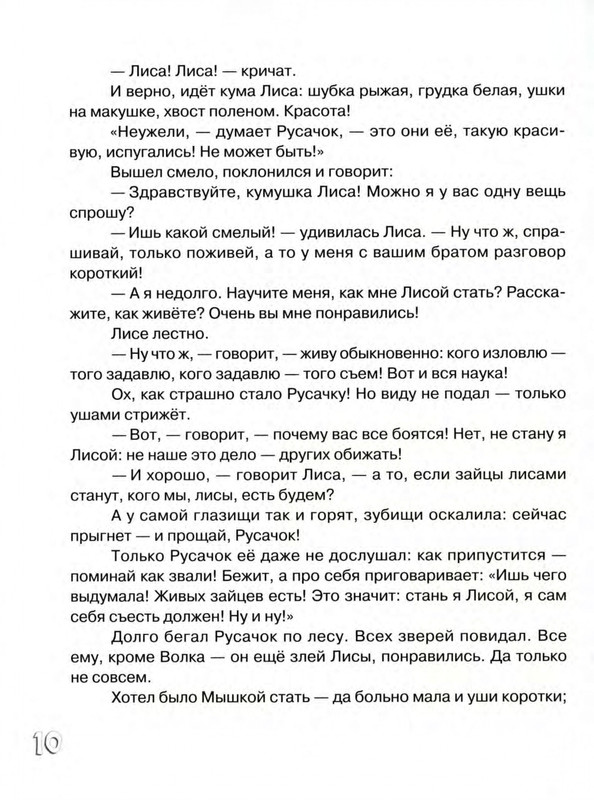 — Лиса! Лиса! — кричат.

И верно, идёт кума Лиса: шубка рыжая, грудка белая, ушки на макушке, хвост поленом. Красота!

«Неужели, — думает Русачок, — это они её, такую красивую, испугались! Не может быть!»

Вышел смело, поклонился и говорит:

— Здравствуйте, кумушка Лиса! Можно я у вас одну вещь спрошу?

— Ишь какой смелый! — удивилась Лиса. — Ну что ж, спрашивай, только поживей, а то у меня с вашим братом разговор короткий!

— А я недолго. Научите меня, как мне Лисой стать? Расскажите, как живёте? Очень вы мне понравились!

Лисе лестно.

— Ну что ж, — говорит, — живу обыкновенно: кого изловлю — того задавлю, кого задавлю — того съем! Вот и вся наука!

Ох, как страшно стало Русачку! Но виду не подал — только ушами стрижёт.

— Вот, — говорит, — почему вас все боятся! Нет, не стану я Лисой: не наше это дело — других обижать!

— И хорошо, — говорит Лиса, — а то, если зайцы лисами станут, кого мы, лисы, есть будем?

А у самой глазищи так и горят, зубищи оскалила: сейчас прыгнет — и прощай, Русачок!

Только Русачок её даже не дослушал: как припустится — поминай как звали! Бежит, а про себя приговаривает: «Ишь чего выдумала! Живых зайцев есть! Это значит: стань я Лисой, я сам себя съесть должен! Ну и ну!»

Долго бегал Русачок по лесу. Всех зверей повидал. Все ему, кроме Волка — он ещё злей Лисы, понравились. Да только не совсем.

Хотел было Мышкой стать — да больно мала и уши коротки;

10